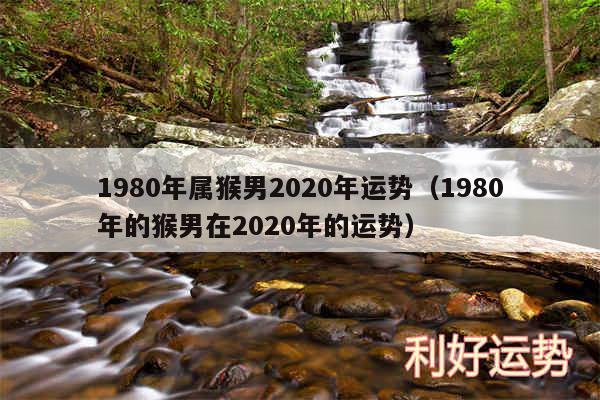 1980年属猴男2020年运势（1980年的猴男在2020年的运势）

利好运势